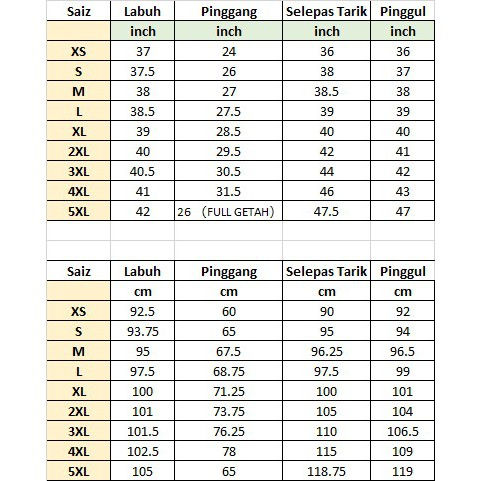 | Saiz | Labuh | Pinggang | Selepas Tarik | Pinggul |
|---|---|---|---|---|
| | inch | inch | inch | inch |
| XS | 37 | 24 | 36 | 36 |
| S | 37.5 | 26 | 38 | 37 |
| M | 38 | 27 | 38.5 | 38 |
| L | 38.5 | 27.5 | 39 | 39 |
| XL | 39 | 28.5 | 40 | 40 |
| 2XL | 40 | 29.5 | 42 | 41 |
| 3XL | 40.5 | 30.5 | 44 | 42 |
| 4XL | 41 | 31.5 | 46 | 43 |
| 5XL | 42 | 26 (FULL GETAH) | 47.5 | 47 |

| Saiz | Labuh | Pinggang | Selepas Tarik | Pinggul |
|---|---|---|---|---|
| | cm | cm | cm | cm |
| XS | 92.5 | 60 | 90 | 92 |
| S | 93.75 | 65 | 95 | 94 |
| M | 95 | 67.5 | 96.25 | 96.5 |
| L | 97.5 | 68.75 | 97.5 | 99 |
| XL | 100 | 71.25 | 100 | 101 |
| 2XL | 101 | 73.75 | 105 | 104 |
| 3XL | 101.5 | 76.25 | 110 | 106.5 |
| 4XL | 102.5 | 78 | 115 | 109 |
| 5XL | 105 | 65 | 118.75 | 119 |